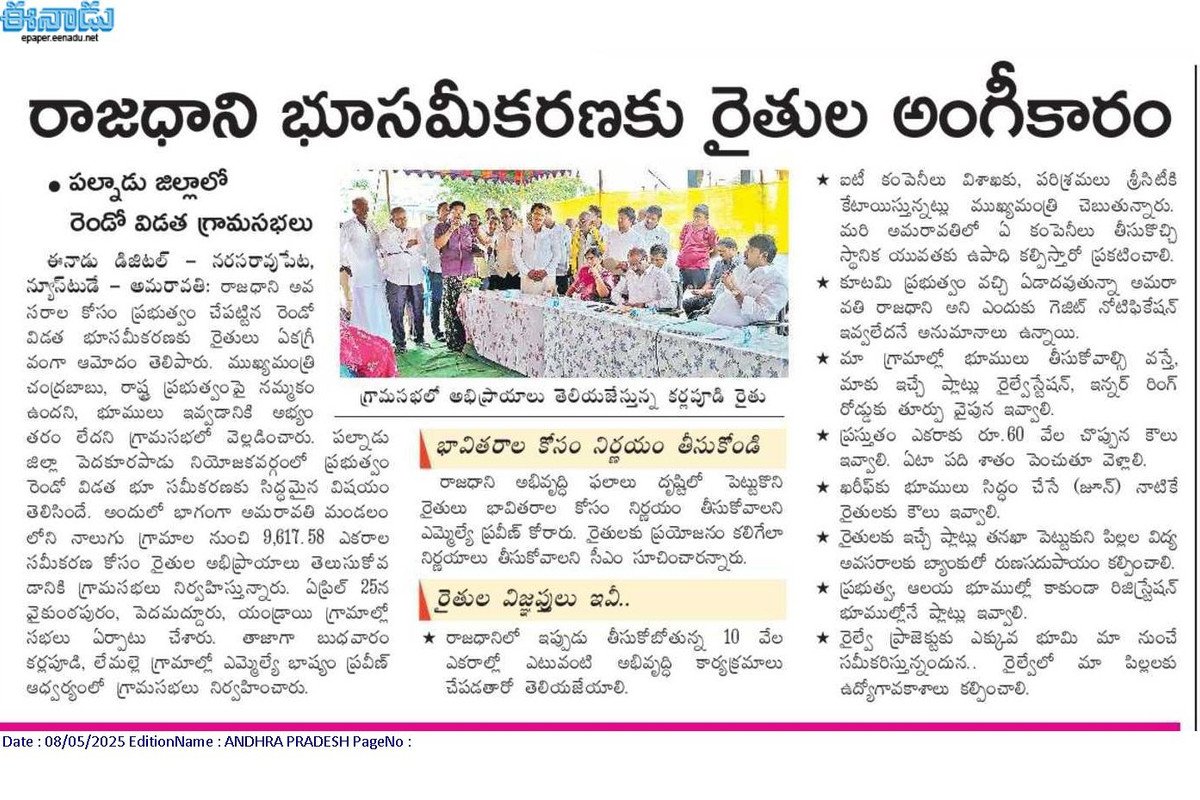 ఈనాడు
epaper.eenadu.net

రాజధాని భూసమీకరణకు రైతుల అంగీకారం

• పల్నాడు జిల్లాలో రెండో విడత గ్రామసభలు

ఈనాడు డిజిటల్ – నరసరావుపేట, న్యూస్‌టుడే – అమరావతి: రాజధాని అవసరాల కోసం ప్రభుత్వం చేపట్టిన రెండో విడత భూసమీకరణకు రైతులు ఏకగ్రీవంగా ఆమోదం తెలిపారు. ముఖ్యమంత్రి చంద్రబాబు, రాష్ట్ర ప్రభుత్వంపై నమ్మకం ఉందని, భూములు ఇవ్వడానికి అభ్యంతరం లేదని గ్రామసభలో వెల్లడించారు. పల్నాడు జిల్లా పెదకూరపాడు నియోజకవర్గంలో ప్రభుత్వం రెండో విడత భూ సమీకరణకు సిద్ధమైన విషయం తెలిసిందే. అందులో భాగంగా అమరావతి మండలంలోని నాలుగు గ్రామాల నుంచి 9,617.58 ఎకరాల సమీకరణ కోసం రైతుల అభిప్రాయాలు తెలుసుకోవడానికి గ్రామసభలు నిర్వహిస్తున్నారు. ఏప్రిల్ 25న వైకుంఠపురం, పెదమద్దూరు, యండ్రాయి గ్రామాల్లో సభలు ఏర్పాటు చేశారు. తాజాగా బుధవారం కర్లపూడి, లేమల్లె గ్రామాల్లో ఎమ్మెల్యే భాష్యం ప్రవీణ్ ఆధ్వర్యంలో గ్రామసభలు నిర్వహించారు.

గ్రామసభలో అభిప్రాయాలు తెలియజేస్తున్న కర్లపూడి రైతు

భావితరాల కోసం నిర్ణయం తీసుకోండి

రాజధాని అభివృద్ధి ఫలాలు దృష్టిలో పెట్టుకొని రైతులు భావితరాల కోసం నిర్ణయం తీసుకోవాలని ఎమ్మెల్యే ప్రవీణ్ కోరారు. రైతులకు ప్రయోజనం కలిగేలా నిర్ణయాలు తీసుకోవాలని సీఎం సూచించారన్నారు.

రైతుల విజ్ఞప్తులు ఇవీ..

★ రాజధానిలో ఇప్పుడు తీసుకోబోతున్న 10 వేల ఎకరాల్లో ఎటువంటి అభివృద్ధి కార్యక్రమాలు చేపడతారో తెలియజేయాలి.

★ ఐటీ కంపెనీలు విశాఖకు, పరిశ్రమలు శ్రీసిటీకి కేటాయిస్తున్నట్లు ముఖ్యమంత్రి చెబుతున్నారు. మరి అమరావతిలో ఏ కంపెనీలు తీసుకొచ్చి స్థానిక యువతకు ఉపాధి కల్పిస్తారో ప్రకటించాలి.

★ కూటమి ప్రభుత్వం వచ్చి ఏడాదవుతున్నా అమరావతి రాజధాని అని ఎందుకు గెజిట్ నోటిఫికేషన్ ఇవ్వలేదనే అనుమానాలు ఉన్నాయి.

★ మా గ్రామాల్లో భూములు తీసుకోవాల్సి వస్తే, మాకు ఇచ్చే ప్లాట్లు రైల్వేస్టేషన్, ఇన్నర్ రింగ్ రోడ్డుకు తూర్పు వైపున ఇవ్వాలి.

★ ప్రస్తుతం ఎకరాకు రూ.60 వేల చొప్పున కౌలు ఇవ్వాలి. ఏటా పది శాతం పెంచుతూ వెళ్లాలి.

★ ఖరీఫ్‌కు భూములు సిద్ధం చేసే (జూన్) నాటికే రైతులకు కౌలు ఇవ్వాలి.

★ రైతులకు ఇచ్చే ప్లాట్లు తనఖా పెట్టుకుని పిల్లల విద్య అవసరాలకు బ్యాంకులో రుణసదుపాయం కల్పించాలి.

★ ప్రభుత్వ, ఆలయ భూముల్లో కాకుండా రిజిస్ట్రేషన్ భూముల్లోనే ప్లాట్లు ఇవ్వాలి.

★ రైల్వే ప్రాజెక్టుకు ఎక్కువ భూమి మా నుంచే సమీకరిస్తున్నందున.. రైల్వేలో మా పిల్లలకు ఉద్యోగావకాశాలు కల్పించాలి.

Date : 08/05/2025 EditionName : ANDHRA PRADESH PageNo :